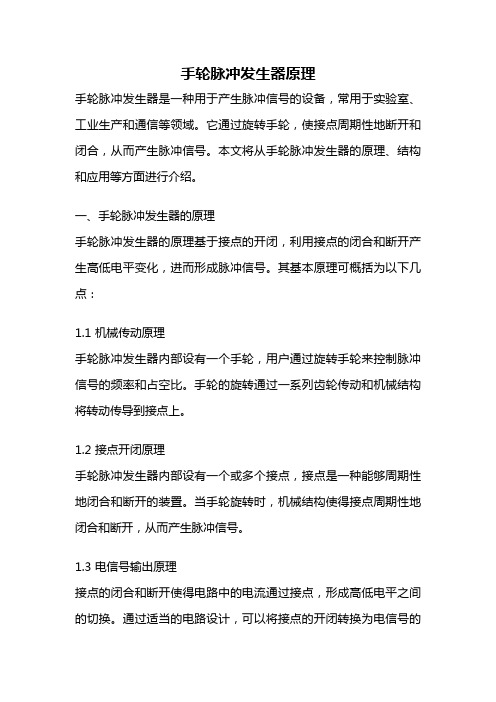 手轮脉冲发生器原理

手轮脉冲发生器是一种用于产生脉冲信号的设备，常用于实验室、工业生产和通信等领域。它通过旋转手轮，使接点周期性地断开和闭合，从而产生脉冲信号。本文将从手轮脉冲发生器的原理、结构和应用等方面进行介绍。

一、手轮脉冲发生器的原理

手轮脉冲发生器的原理基于接点的开闭，利用接点的闭合和断开产生高低电平变化，进而形成脉冲信号。其基本原理可概括为以下几点：

1.1 机械传动原理

手轮脉冲发生器内部设有一个手轮，用户通过旋转手轮来控制脉冲信号的频率和占空比。手轮的旋转通过一系列齿轮传动和机械结构将转动传导到接点上。

1.2 接点开闭原理

手轮脉冲发生器内部设有一个或多个接点，接点是一种能够周期性地闭合和断开的装置。当手轮旋转时，机械结构使得接点周期性地闭合和断开，从而产生脉冲信号。

1.3 电信号输出原理

接点的闭合和断开使得电路中的电流通过接点，形成高低电平之间的切换。通过适当的电路设计，可以将接点的开闭转换为电信号的